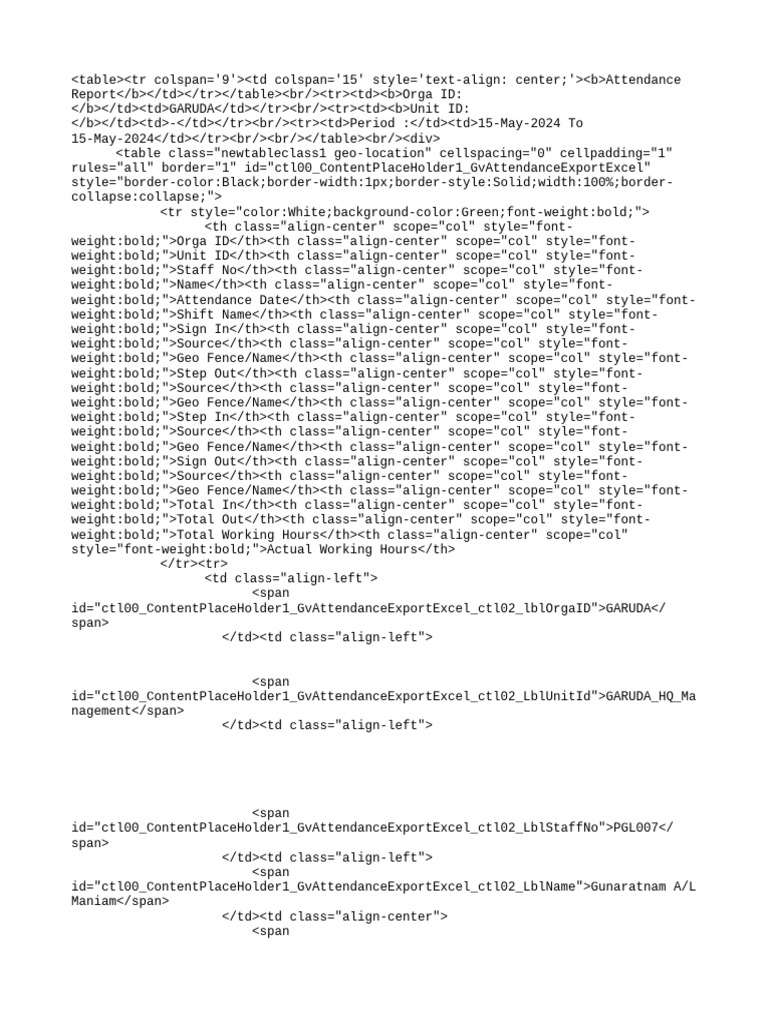 <table><tr colspan='9'><td colspan='15' style='text-align: center;'><b>Attendance Report</b></td></tr></table><br/><tr><td><b>Orga ID: </b></td><td>GARUDA</td></tr><br/><tr><td><b>Unit ID: </b></td><td>-</td></tr><br/><tr><td>Period :</td><td>15-May-2024 To 15-May-2024</td></tr><br/><br/></table><br/><div>
<table class="newtableclass1 geo-location" cellspacing="0" cellpadding="1" rules="all" border="1" id="ctl00_ContentPlaceHolder1_GvAttendanceExportExcel" style="border-color:Black;border-width:1px;border-style:Solid;width:100%;border-collapse:collapse;">
<tr style="color:White;background-color:Green;font-weight:bold;">
<th class="align-center" scope="col" style="font-weight:bold;">Orga ID</th><th class="align-center" scope="col" style="font-weight:bold;">Unit ID</th><th class="align-center" scope="col" style="font-weight:bold;">Staff No</th><th class="align-center" scope="col" style="font-weight:bold;">Name</th><th class="align-center" scope="col" style="font-weight:bold;">Attendance Date</th><th class="align-center" scope="col" style="font-weight:bold;">Shift Name</th><th class="align-center" scope="col" style="font-weight:bold;">Sign In</th><th class="align-center" scope="col" style="font-weight:bold;">Source</th><th class="align-center" scope="col" style="font-weight:bold;">Geo Fence/Name</th><th class="align-center" scope="col" style="font-weight:bold;">Step Out</th><th class="align-center" scope="col" style="font-weight:bold;">Source</th><th class="align-center" scope="col" style="font-weight:bold;">Geo Fence/Name</th><th class="align-center" scope="col" style="font-weight:bold;">Step In</th><th class="align-center" scope="col" style="font-weight:bold;">Source</th><th class="align-center" scope="col" style="font-weight:bold;">Geo Fence/Name</th><th class="align-center" scope="col" style="font-weight:bold;">Sign Out</th><th class="align-center" scope="col" style="font-weight:bold;">Source</th><th class="align-center" scope="col" style="font-weight:bold;">Geo Fence/Name</th><th class="align-center" scope="col" style="font-weight:bold;">Total In</th><th class="align-center" scope="col" style="font-weight:bold;">Total Out</th><th class="align-center" scope="col" style="font-weight:bold;">Total Working Hours</th><th class="align-center" scope="col" style="font-weight:bold;">Actual Working Hours</th>
</tr><tr>
<td class="align-left">
<span id="ctl00_ContentPlaceHolder1_GvAttendanceExportExcel_ctl02_lblOrgaID">GARUDA</span>
</td><td class="align-left">

<span id="ctl00_ContentPlaceHolder1_GvAttendanceExportExcel_ctl02_LblUnitId">GARUDA_HQ_Management</span>
</td><td class="align-left">

<span id="ctl00_ContentPlaceHolder1_GvAttendanceExportExcel_ctl02_LblStaffNo">PGL007</span>
</td><td class="align-left">
<span id="ctl00_ContentPlaceHolder1_GvAttendanceExportExcel_ctl02_LblName">Gunaratnam A/L Maniam</span>
</td><td class="align-center">
<span